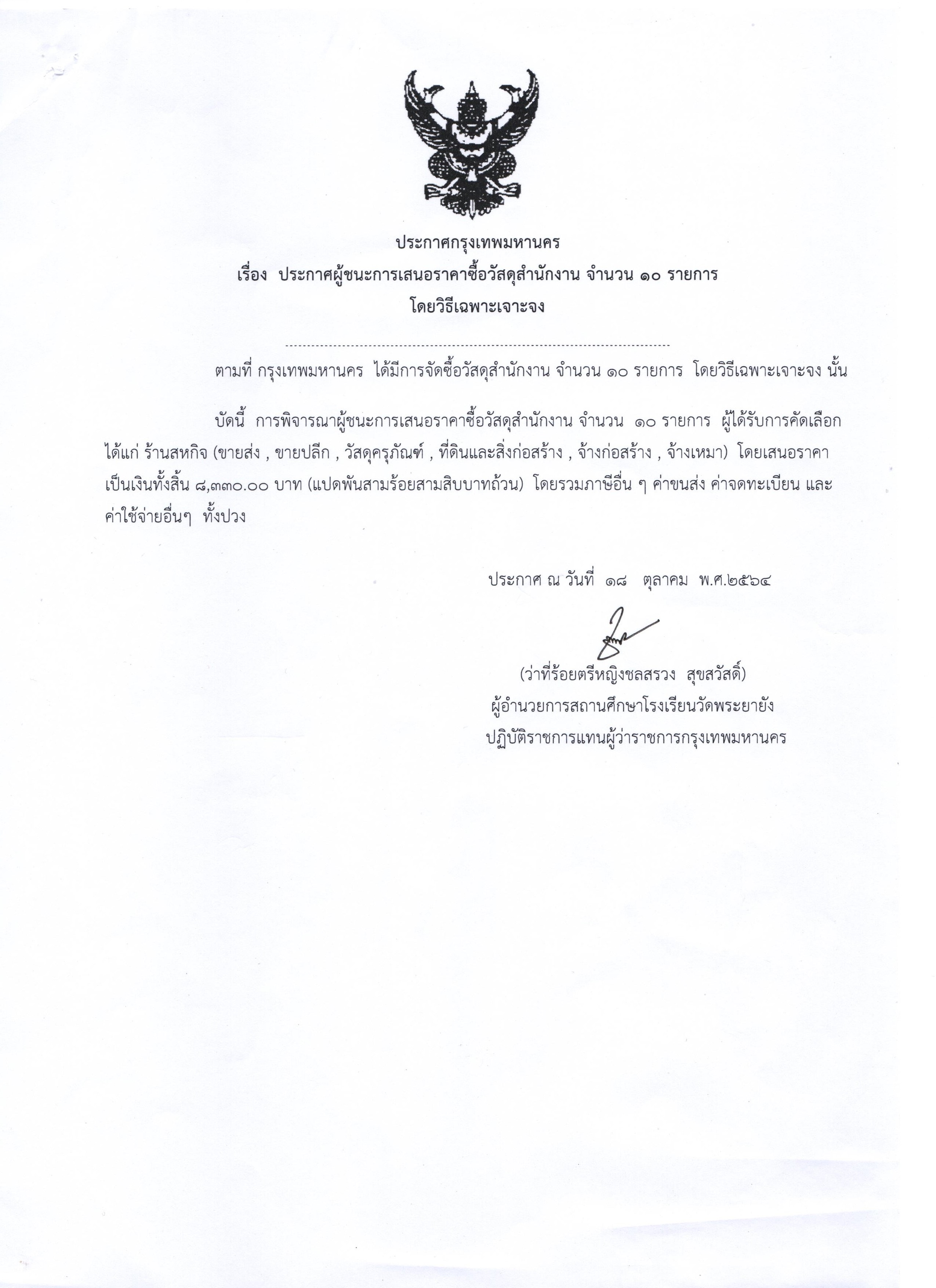 ประกาศกรุงเทพมหานคร
เรื่อง ประกาศผู้ชนะการเสนอราคาซื้อวัสดุสำนักงาน จำนวน ๑๐ รายการ
โดยวิธีเฉพาะเจาะจง

ตามที่ กรุงเทพมหานคร ได้มีการจัดซื้อวัสดุสำนักงาน จำนวน ๑๐ รายการ โดยวิธีเฉพาะเจาะจง นั้น

บัดนี้ การพิจารณาผู้ชนะการเสนอราคาซื้อวัสดุสำนักงาน จำนวน ๑๐ รายการ ผู้ได้รับการคัดเลือก ได้แก่ ร้านสหกิจ (ขายส่ง , ขายปลีก , วัสดุครุภัณฑ์ , ที่ดินและสิ่งก่อสร้าง , จ้างก่อสร้าง , จ้างเหมา) โดยเสนอราคา เป็นเงินทั้งสิ้น ๘,๓๓๐.๐๐ บาท (แปดพันสามร้อยสามสิบบาทถ้วน) โดยรวมภาษีอื่น ๆ ค่าขนส่ง ค่าจดทะเบียน และ ค่าใช้จ่ายอื่นๆ ทั้งปวง

ประกาศ ณ วันที่ ๑๘ ตุลาคม พ.ศ.๒๕๖๔

(ว่าที่ร้อยตรีหญิงชลสรวง สุขสวัสดิ์)
ผู้อำนวยการสถานศึกษาโรงเรียนวัดพระยายัง
ปฏิบัติราชการแทนผู้ว่าราชการกรุงเทพมหานคร